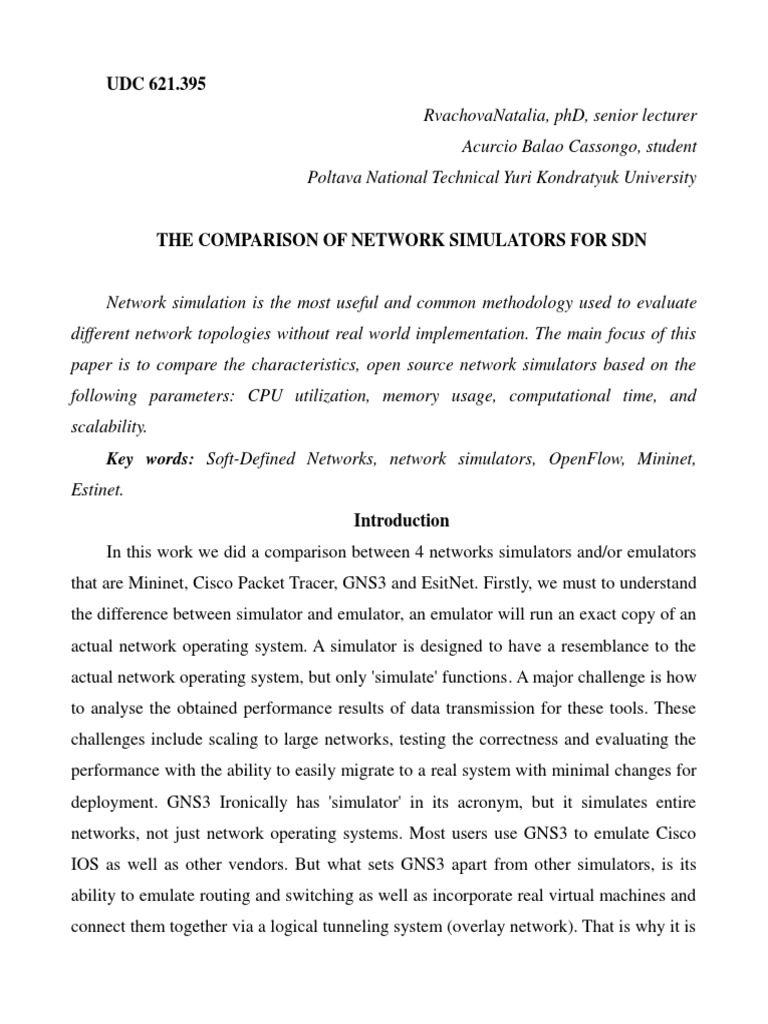 UDC 621.395

RvachovaNatalia, phD, senior lecturer
Acurcio Balao Cassongo, student
Poltava National Technical Yuri Kondratyuk University

THE COMPARISON OF NETWORK SIMULATORS FOR SDN

Network simulation is the most useful and common methodology used to evaluate different network topologies without real world implementation. The main focus of this paper is to compare the characteristics, open source network simulators based on the following parameters: CPU utilization, memory usage, computational time, and scalability.

Key words: Soft-Defined Networks, network simulators, OpenFlow, Mininet, Estinet.

Introduction

In this work we did a comparison between 4 networks simulators and/or emulators that are Mininet, Cisco Packet Tracer, GNS3 and EsitNet. Firstly, we must to understand the difference between simulator and emulator, an emulator will run an exact copy of an actual network operating system. A simulator is designed to have a resemblance to the actual network operating system, but only 'simulate' functions. A major challenge is how to analyse the obtained performance results of data transmission for these tools. These challenges include scaling to large networks, testing the correctness and evaluating the performance with the ability to easily migrate to a real system with minimal changes for deployment. GNS3 Ironically has 'simulator' in its acronym, but it simulates entire networks, not just network operating systems. Most users use GNS3 to emulate Cisco IOS as well as other vendors. But what sets GNS3 apart from other simulators, is its ability to emulate routing and switching as well as incorporate real virtual machines and connect them together via a logical tunneling system (overlay network). That is why it is